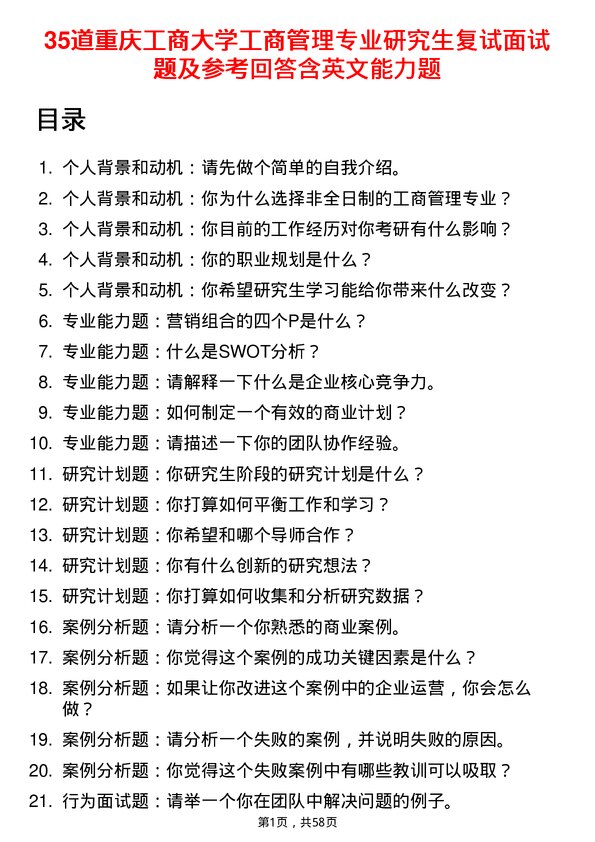 35道重庆工商大学工商管理专业研究生复试面试题及参考回答含英文能力题

目录

1. 个人背景和动机：请先做个简单的自我介绍。
2. 个人背景和动机：你为什么选择非全日制的工商管理专业？
3. 个人背景和动机：你目前的工作经历对你考研有什么影响？
4. 个人背景和动机：你的职业规划是什么？
5. 个人背景和动机：你希望研究生学习能给你带来什么改变？
6. 专业能力题：营销组合的四个P是什么？
7. 专业能力题：什么是SWOT分析？
8. 专业能力题：请解释一下什么是企业核心竞争力。
9. 专业能力题：如何制定一个有效的商业计划？
10. 专业能力题：请描述一下你的团队协作经验。
11. 研究计划题：你研究生阶段的研究计划是什么？
12. 研究计划题：你打算如何平衡工作和学习？
13. 研究计划题：你希望和哪个导师合作？
14. 研究计划题：你有什么创新的研究想法？
15. 研究计划题：你打算如何收集和分析研究数据？
16. 案例分析题：请分析一个你熟悉的商业案例。
17. 案例分析题：你觉得这个案例的成功关键因素是什么？
18. 案例分析题：如果让你改进这个案例中的企业运营，你会怎么做？
19. 案例分析题：请分析一个失败的案例，并说明失败的原因。
20. 案例分析题：你觉得这个失败案例中有哪些教训可以吸取？
21. 行为面试题：请举一个你在团队中解决问题的例子。

第1页，共58页